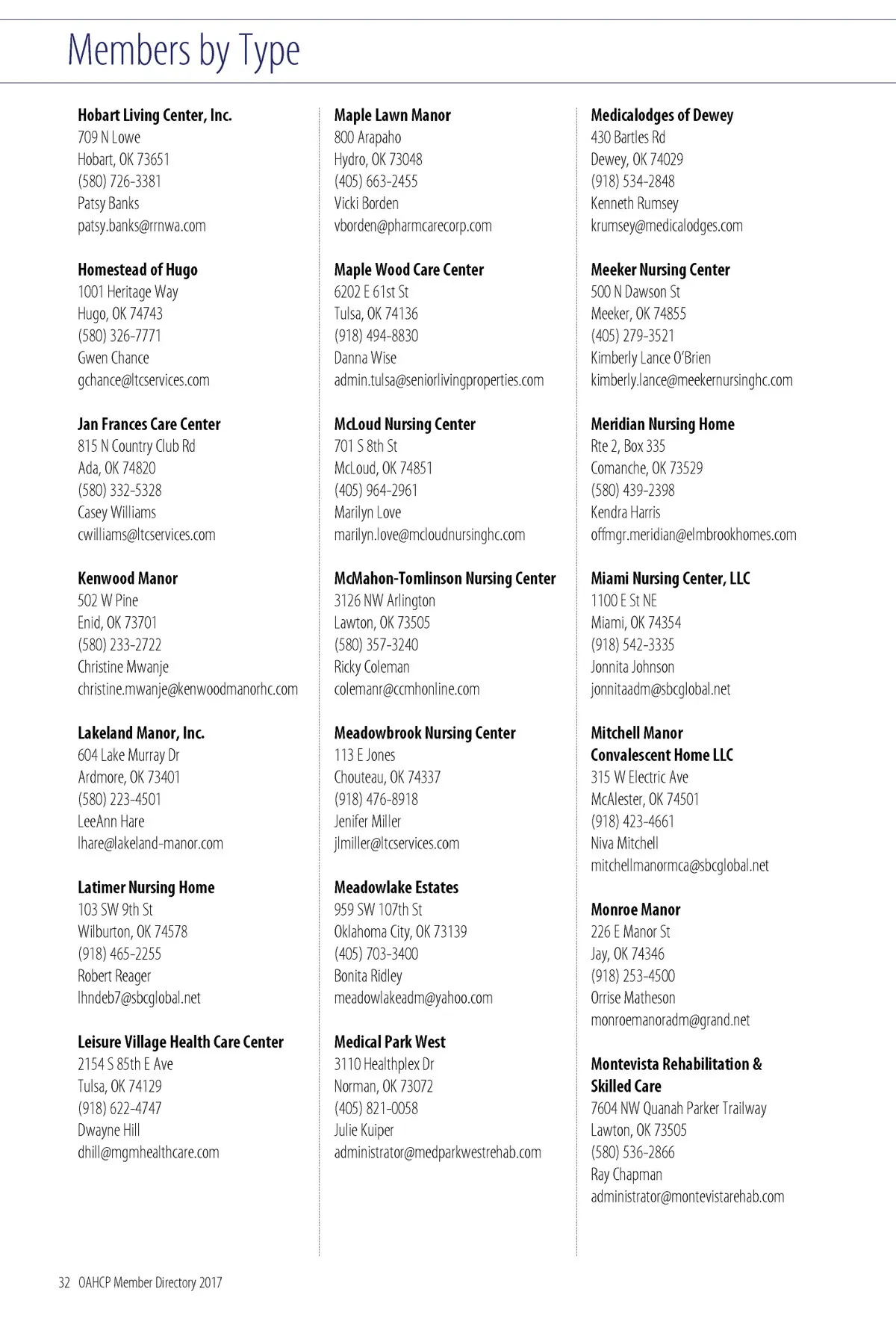 Members by Type

Hobart Living Center, Inc.
709 N Lowe
Hobart, OK 73651
(580) 726-3381
Patsy Banks
patsy.banks@rrnwa.com

Homestead of Hugo
1001 Heritage Way
Hugo, OK 74743
(580) 326-7771
Gwen Chance
gchance@ltcservices.com

Jan Frances Care Center
815 N Country Club Rd
Ada, OK 74820
(580) 332-5328
Casey Williams
cwilliams@ltcservices.com

Kenwood Manor
502 W Pine
Enid, OK 73701
(580) 233-2722
Christine Mwanje
christine.mwanje@kenwoodmanorhc.com

Lakeland Manor, Inc.
604 Lake Murray Dr
Ardmore, OK 73401
(580) 223-4501
LeeAnn Hare
lhare@lakeland-manor.com

Latimer Nursing Home
103 SW 9th St
Wilburton, OK 74578
(918) 465-2255
Robert Reager
lhndeb7@sbcglobal.net

Leisure Village Health Care Center
2154 S 85th E Ave
Tulsa, OK 74129
(918) 622-4747
Dwayne Hill
dhill@mgmhealthcare.com

Maple Lawn Manor
800 Arapaho
Hydro, OK 73048
(405) 663-2455
Vicki Borden
vborden@pharmcarecorp.com

Maple Wood Care Center
6202 E 61st St
Tulsa, OK 74136
(918) 494-8830
Danna Wise
admin.tulsa@seniorlivingproperties.com

McLoud Nursing Center
701 S 8th St
McLoud, OK 74851
(405) 964-2961
Marilyn Love
marilyn.love@mcloudnursinghc.com

McMahon-Tomlinson Nursing Center
3126 NW Arlington
Lawton, OK 73505
(580) 357-3240
Ricky Coleman
colemanr@ccmhonline.com

Meadowbrook Nursing Center
113 E Jones
Chouteau, OK 74337
(918) 476-8918
Jenifer Miller
jlmiller@ltcservices.com

Meadowlake Estates
959 SW 107th St
Oklahoma City, OK 73139
(405) 703-3400
Bonita Ridley
meadowlakeadm@yahoo.com

Medical Park West
3110 Healthplex Dr
Norman, OK 73072
(405) 821-0058
Julie Kuiper
administrator@medparkwestrehab.com

Medicalodges of Dewey
430 Bartles Rd
Dewey, OK 74029
(918) 534-2848
Kenneth Rumsey
krumsey@medicalodges.com

Meeker Nursing Center
500 N Dawson St
Meeker, OK 74855
(405) 279-3521
Kimberly Lance O'Brien
kimberly.lance@meekernursinghc.com

Meridian Nursing Home
Rte 2, Box 335
Comanche, OK 73529
(580) 439-2398
Kendra Harris
offmgr.meridian@elmbrookhomes.com

Miami Nursing Center, LLC
1100 E St NE
Miami, OK 74354
(918) 542-3335
Jonnita Johnson
jonnitaadm@sbcglobal.net

Mitchell Manor Convalescent Home LLC
315 W Electric Ave
McAlester, OK 74501
(918) 423-4661
Niva Mitchell
mitchellmanormca@sbcglobal.net

Monroe Manor
226 E Manor St
Jay, OK 74346
(918) 253-4500
Orrise Matheson
monroemanoradm@grand.net

Montevista Rehabilitation & Skilled Care
7604 NW Quanah Parker Trailway
Lawton, OK 73505
(580) 536-2866
Ray Chapman
administrator@montevistarehab.com

32 OAHCP Member Directory 2017